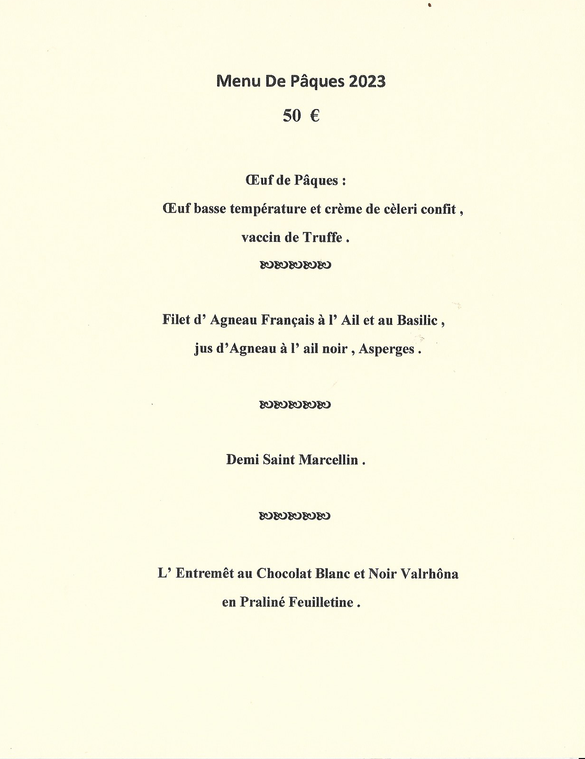 Menu De Pâques 2023

50 €

Œuf de Pâques :

Œuf basse température et crème de cèleri confit ,

vaccin de Truffe .

Filet d' Agneau Français à l' Ail et au Basilic ,

jus d'Agneau à l' ail noir , Asperges .

Demi Saint Marcellin .

L' Entremêt au Chocolat Blanc et Noir Valrhôna

en Praliné Feuilletine .